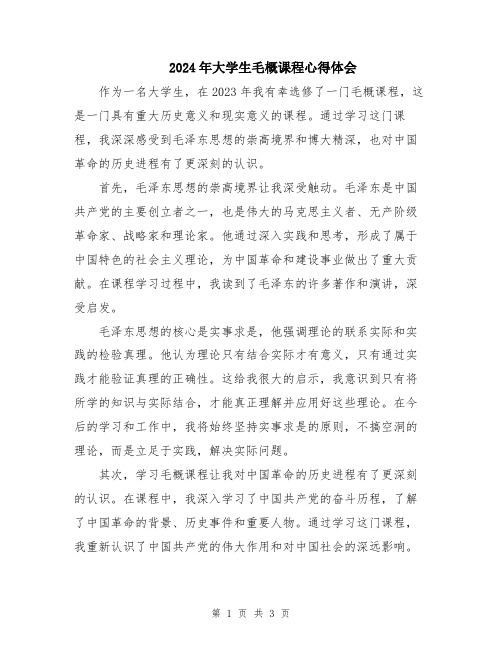 2024年大学生毛概课程心得体会

作为一名大学生，在2023年我有幸选修了一门毛概课程，这是一门具有重大历史意义和现实意义的课程。通过学习这门课程，我深深感受到毛泽东思想的崇高境界和博大精深，也对中国革命的历史进程有了更深刻的认识。

首先，毛泽东思想的崇高境界让我深受触动。毛泽东是中国共产党的主要创立者之一，也是伟大的马克思主义者、无产阶级革命家、战略家和理论家。他通过深入实践和思考，形成了属于中国特色的社会主义理论，为中国革命和建设事业做出了重大贡献。在课程学习过程中，我读到了毛泽东的许多著作和演讲，深受启发。

毛泽东思想的核心是实事求是，他强调理论的联系实际和实践的检验真理。他认为理论只有结合实际才有意义，只有通过实践才能验证真理的正确性。这给我很大的启示，我意识到只有将所学的知识与实际结合，才能真正理解并应用好这些理论。在今后的学习和工作中，我将始终坚持实事求是的原则，不搞空洞的理论，而是立足于实践，解决实际问题。

其次，学习毛概课程让我对中国革命的历史进程有了更深刻的认识。在课程中，我深入学习了中国共产党的奋斗历程，了解了中国革命的背景、历史事件和重要人物。通过学习这门课程，我重新认识了中国共产党的伟大作用和对中国社会的深远影响。

第 1 页 共 3 页